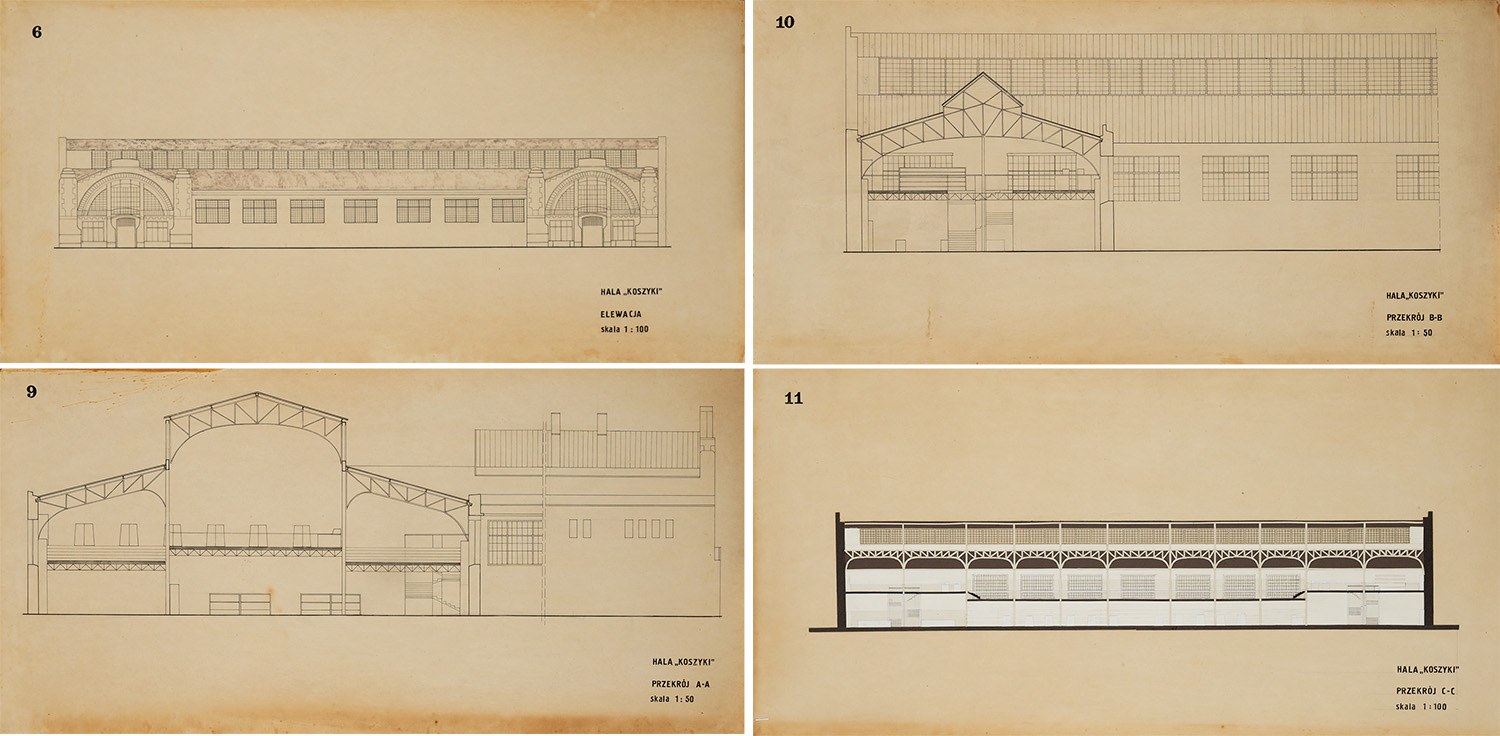 6

HALA „KOSZYKI"

ELEWACJA

skala 1 : 100

10

HALA „KOSZYKI"

PRZEKRÓJ B-B

skala 1 : 50

9

HALA „KOSZYKI"

PRZEKRÓJ A-A

skala 1 : 50

11

HALA „KOSZYKI"

PRZEKRÓJ C-C

skala 1 : 100